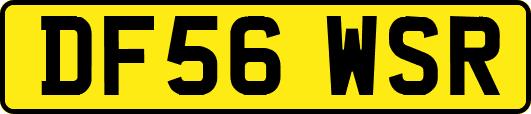 DF56 WSR